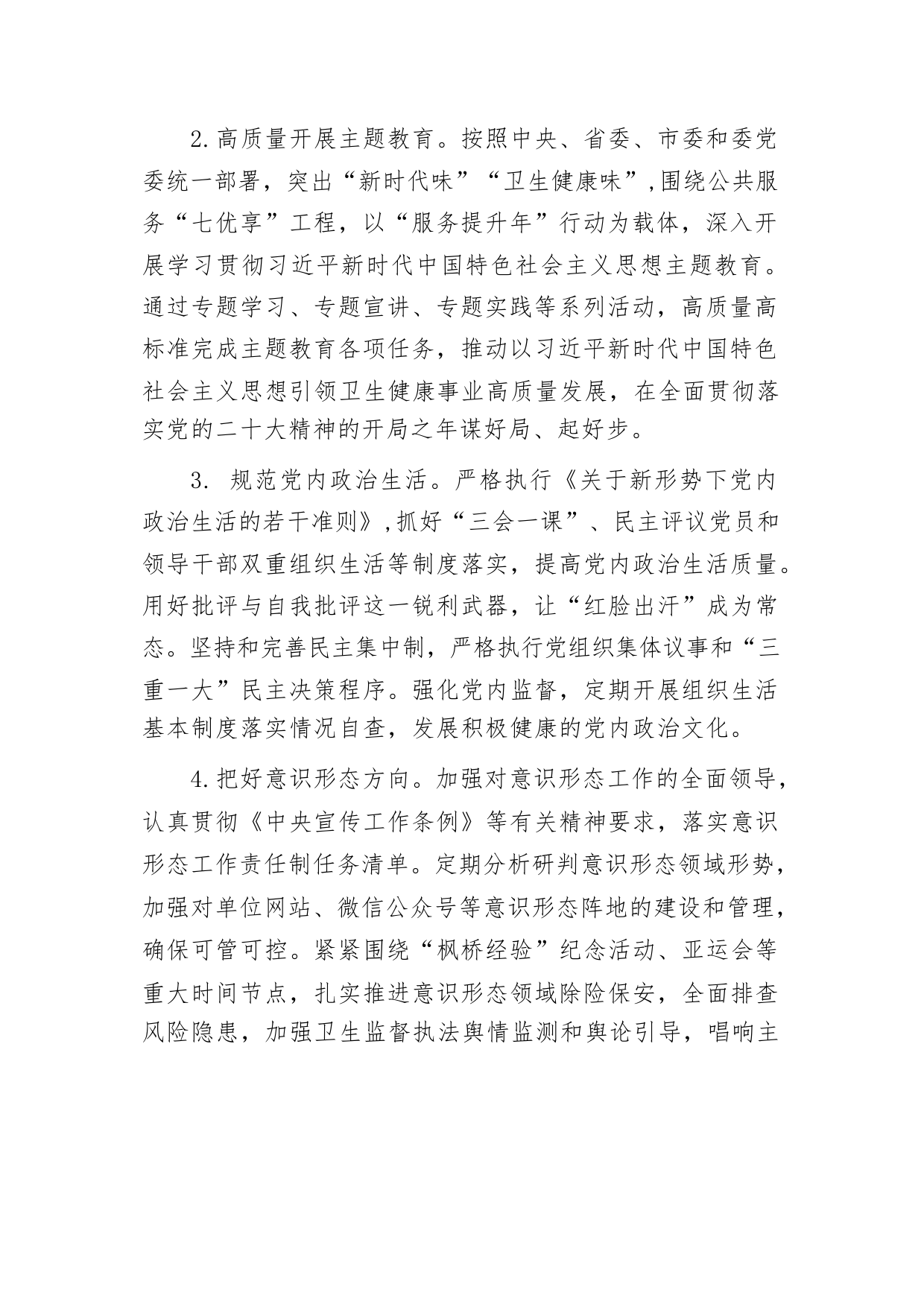 2.高质量开展主题教育。按照中央、省委、市委和委党委统一部署，突出“新时代味”“卫生健康味”,围绕公共服务“七优享”工程，以“服务提升年”行动为载体，深入开展学习贯彻习近平新时代中国特色社会主义思想主题教育。通过专题学习、专题宣讲、专题实践等系列活动，高质量高标准完成主题教育各项任务，推动以习近平新时代中国特色社会主义思想引领卫生健康事业高质量发展，在全面贯彻落实党的二十大精神的开局之年谋好局、起好步。

3. 规范党内政治生活。严格执行《关于新形势下党内政治生活的若干准则》,抓好“三会一课”、民主评议党员和领导干部双重组织生活等制度落实，提高党内政治生活质量。用好批评与自我批评这一锐利武器，让“红脸出汗”成为常态。坚持和完善民主集中制，严格执行党组织集体议事和“三重一大”民主决策程序。强化党内监督，定期开展组织生活基本制度落实情况自查，发展积极健康的党内政治文化。

4.把好意识形态方向。加强对意识形态工作的全面领导，认真贯彻《中央宣传工作条例》等有关精神要求，落实意识形态工作责任制任务清单。定期分析研判意识形态领域形势，加强对单位网站、微信公众号等意识形态阵地的建设和管理，确保可管可控。紧紧围绕“枫桥经验”纪念活动、亚运会等重大时间节点，扎实推进意识形态领域除险保安，全面排查风险隐患，加强卫生监督执法舆情监测和舆论引导，唱响主